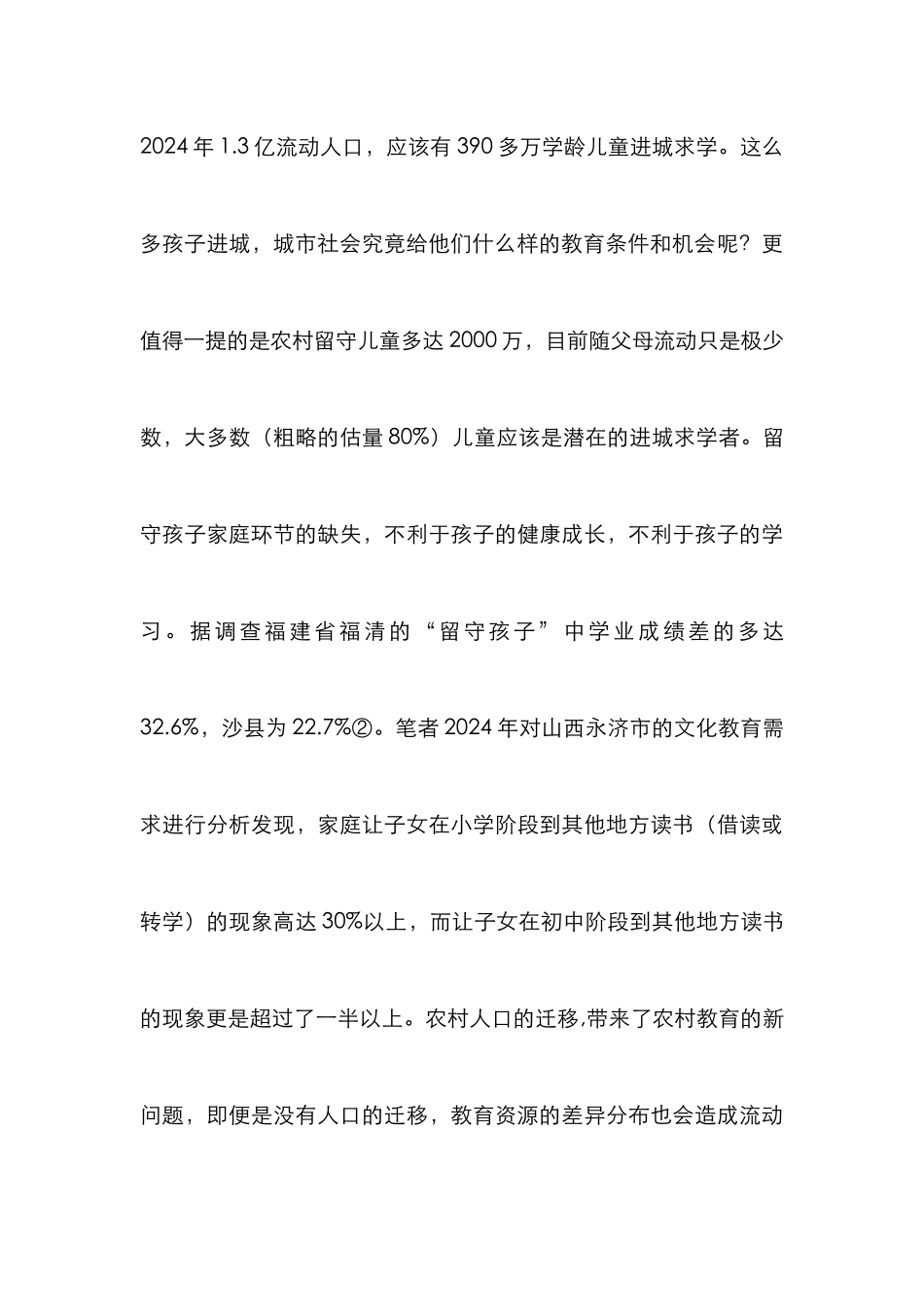 2024 年 1.3 亿流动人口，应该有 390 多万学龄儿童进城求学。这么多孩子进城，城市社会究竟给他们什么样的教育条件和机会呢？更值得一提的是农村留守儿童多达 2000 万，目前随父母流动只是极少数，大多数（粗略的估量 80%）儿童应该是潜在的进城求学者。留守孩子家庭环节的缺失，不利于孩子的健康成长，不利于孩子的学习。据调查福建省福清的“留守孩子”中学业成绩差的多达 32.6%，沙县为 22.7%②。笔者 2024 年对山西永济市的文化教育需求进行分析发现，家庭让子女在小学阶段到其他地方读书（借读或转学）的现象高达 30%以上，而让子女在初中阶段到其他地方读书的现象更是超过了一半以上。农村人口的迁移，带来了农村教育的新问题，即便是没有人口的迁移，教育资源的差异分布也会造成流动